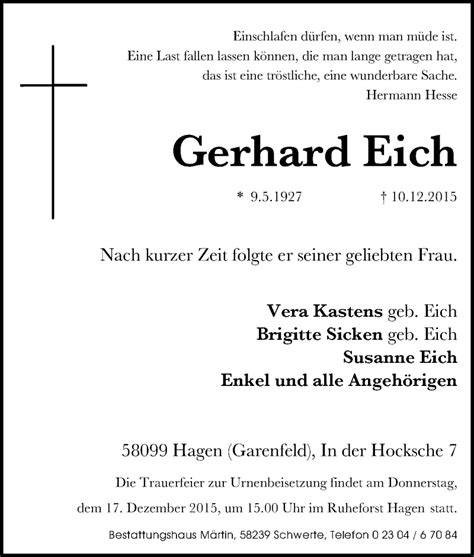 Einschlafen dürfen, wenn man müde ist.
Eine Last fallen lassen können, die man lange getragen hat,
das ist eine tröstliche, eine wunderbare Sache.
Hermann Hesse

Gerhard Eich

* 9.5.1927 † 10.12.2015

Nach kurzer Zeit folgte er seiner geliebten Frau.

Vera Kastens geb. Eich
Brigitte Sicken geb. Eich
Susanne Eich
Enkel und alle Angehörigen

58099 Hagen (Garenfeld), In der Hocksche 7

Die Trauerfeier zur Urnenbeisetzung findet am Donnerstag, dem 17. Dezember 2015, um 15.00 Uhr im Ruheforst Hagen statt.

Bestattungshaus Märtin, 58239 Schwerte, Telefon 0 23 04 / 6 70 84